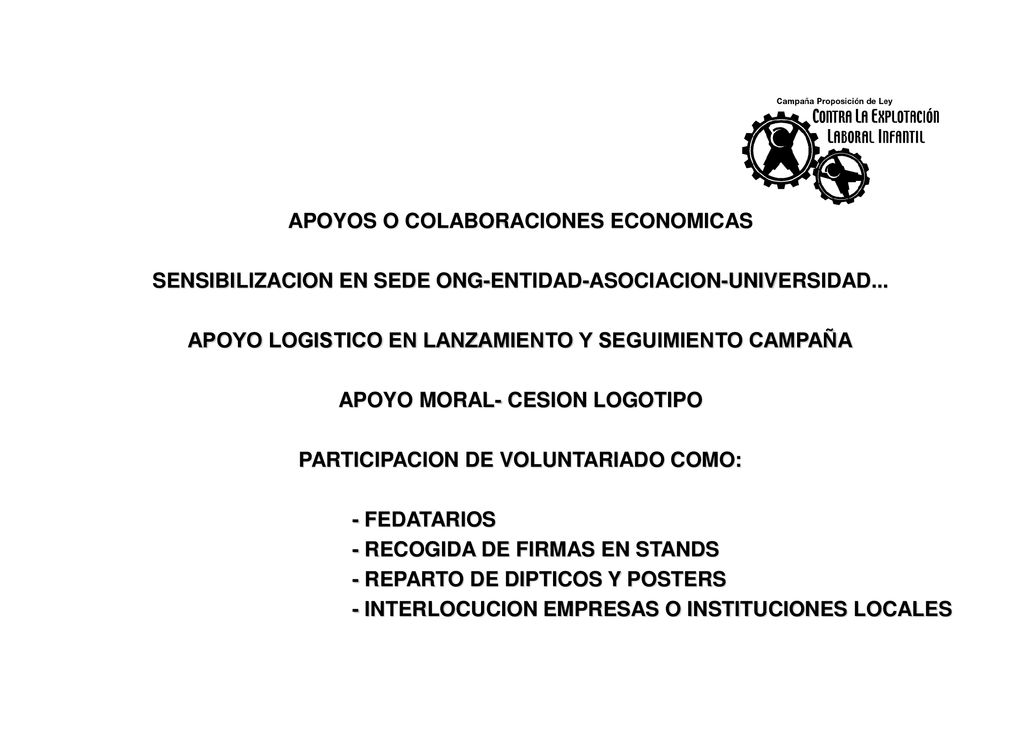 Campaña Proposición de Ley
Contra La Explotación
Laboral Infantil

APOYOS O COLABORACIONES ECONOMICAS

SENSIBILIZACION EN SEDE ONG-ENTIDAD-ASOCIACION-UNIVERSIDAD...

APOYO LOGISTICO EN LANZAMIENTO Y SEGUIMIENTO CAMPAÑA

APOYO MORAL- CESION LOGOTIPO

PARTICIPACION DE VOLUNTARIADO COMO:

- FEDATARIOS
- RECOGIDA DE FIRMAS EN STANDS
- REPARTO DE DIPTICOS Y POSTERS
- INTERLOCUCION EMPRESAS O INSTITUCIONES LOCALES